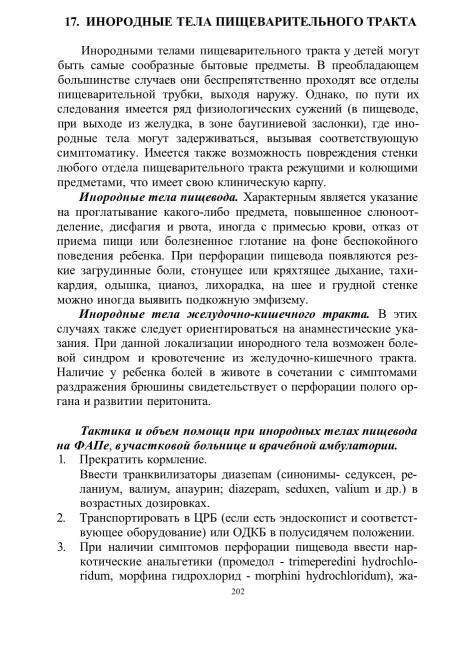 17. ИНОРОДНЫЕ ТЕЛА ПИЩЕВАРИТЕЛЬНОГО ТРАКТА

Инородными телами пищеварительного тракта у детей могут быть самые сообразные бытовые предметы. В преобладающем большинстве случаев они беспрепятственно проходят все отделы пищеварительной трубки, выходя наружу. Однако, по пути их следования имеется ряд физиологических сужений (в пищеводе, при выходе из желудка, в зоне баугиниевой заслонки), где инородные тела могут задерживаться, вызывая соответствующую симптоматику. Имеется также возможность повреждения стенки любого отдела пищеварительного тракта режущими и колющими предметами, что имеет свою клиническую карпу.

Инородные тела пищевода. Характерным является указание на проглатывание какого-либо предмета, повышенное слюноотделение, дисфагия и рвота, иногда с примесью крови, отказ от приема пищи или болезненное глотание на фоне беспокойного поведения ребенка. При перфорации пищевода появляются резкие загрудинные боли, стонущее или кряхтящее дыхание, тахикардия, одышка, цианоз, лихорадка, на шее и грудной стенке можно иногда выявить подкожную эмфизему.

Инородные тела желудочно-кишечного тракта. В этих случаях также следует ориентироваться на анамнестические указания. При данной локализации инородного тела возможен болевой синдром и кровотечение из желудочно-кишечного тракта. Наличие у ребенка болей в животе в сочетании с симптомами раздражения брюшины свидетельствует о перфорации полого органа и развитии перитонита.

Тактика и объем помощи при инородных телах пищевода на ФАПе, в участковой больнице и врачебной амбулатории.

1. Прекратить кормление.
Ввести транквилизаторы диазепам (синонимы- седуксен, реланиум, валиум, апаурин; diazepam, seduxen, valium и др.) в возрастных дозировках.

2. Транспортировать в ЦРБ (если есть эндоскопист и соответствующее оборудование) или ОДКБ в полусидячем положении.

3. При наличии симптомов перфорации пищевода ввести наркотические анальгетики (промедол - trimeperedini hydrochloridum, морфина гидрохлорид - morphini hydrochloridum), жа-

202